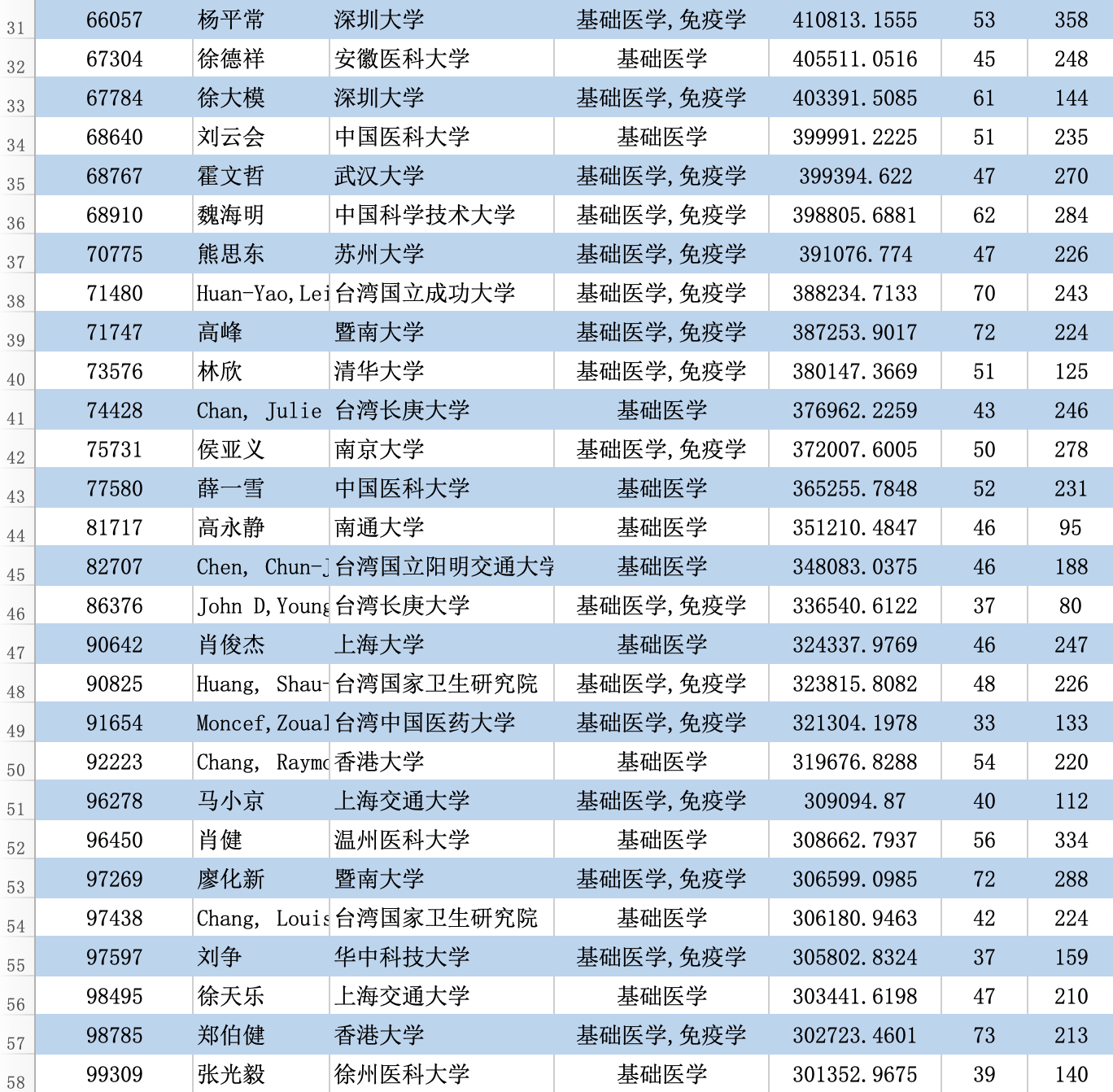 | 31 | 66057 | 杨平常 | 深圳大学 | 基础医学,免疫学 | 410813.1555 | 53 | 358 |
|---|---|---|---|---|---|---|---|
| 32 | 67304 | 徐德祥 | 安徽医科大学 | 基础医学 | 405511.0516 | 45 | 248 |
| 33 | 67784 | 徐大模 | 深圳大学 | 基础医学,免疫学 | 403391.5085 | 61 | 144 |
| 34 | 68640 | 刘云会 | 中国医科大学 | 基础医学 | 399991.2225 | 51 | 235 |
| 35 | 68767 | 霍文哲 | 武汉大学 | 基础医学,免疫学 | 399394.622 | 47 | 270 |
| 36 | 68910 | 魏海明 | 中国科学技术大学 | 基础医学,免疫学 | 398805.6881 | 62 | 284 |
| 37 | 70775 | 熊思东 | 苏州大学 | 基础医学,免疫学 | 391076.774 | 47 | 226 |
| 38 | 71480 | Huan-Yao,Lei | 台湾国立成功大学 | 基础医学,免疫学 | 388234.7133 | 70 | 243 |
| 39 | 71747 | 高峰 | 暨南大学 | 基础医学,免疫学 | 387253.9017 | 72 | 224 |
| 40 | 73576 | 林欣 | 清华大学 | 基础医学,免疫学 | 380147.3669 | 51 | 125 |
| 41 | 74428 | Chan, Julie | 台湾长庚大学 | 基础医学 | 376962.2259 | 43 | 246 |
| 42 | 75731 | 侯亚义 | 南京大学 | 基础医学,免疫学 | 372007.6005 | 50 | 278 |
| 43 | 77580 | 薛一雪 | 中国医科大学 | 基础医学 | 365255.7848 | 52 | 231 |
| 44 | 81717 | 高永静 | 南通大学 | 基础医学 | 351210.4847 | 46 | 95 |
| 45 | 82707 | Chen, Chun-J | 台湾国立阳明交通大学 | 基础医学 | 348083.0375 | 46 | 188 |
| 46 | 86376 | John D,Young | 台湾长庚大学 | 基础医学,免疫学 | 336540.6122 | 37 | 80 |
| 47 | 90642 | 肖俊杰 | 上海大学 | 基础医学 | 324337.9769 | 46 | 247 |
| 48 | 90825 | Huang, Shau- | 台湾国家卫生研究院 | 基础医学,免疫学 | 323815.8082 | 48 | 226 |
| 49 | 91654 | Moncef,Zoual | 台湾中国医药大学 | 基础医学,免疫学 | 321304.1978 | 33 | 133 |
| 50 | 92223 | Chang, Raymo | 香港大学 | 基础医学 | 319676.8288 | 54 | 220 |
| 51 | 96278 | 马小京 | 上海交通大学 | 基础医学,免疫学 | 309094.87 | 40 | 112 |
| 52 | 96450 | 肖健 | 温州医科大学 | 基础医学 | 308662.7937 | 56 | 334 |
| 53 | 97269 | 廖化新 | 暨南大学 | 基础医学,免疫学 | 306599.0985 | 72 | 288 |
| 54 | 97438 | Chang, Louis | 台湾国家卫生研究院 | 基础医学 | 306180.9463 | 42 | 224 |
| 55 | 97597 | 刘争 | 华中科技大学 | 基础医学,免疫学 | 305802.8324 | 37 | 159 |
| 56 | 98495 | 徐天乐 | 上海交通大学 | 基础医学 | 303441.6198 | 47 | 210 |
| 57 | 98785 | 郑伯健 | 香港大学 | 基础医学,免疫学 | 302723.4601 | 73 | 213 |
| 58 | 99309 | 张光毅 | 徐州医科大学 | 基础医学 | 301352.9675 | 39 | 140 |